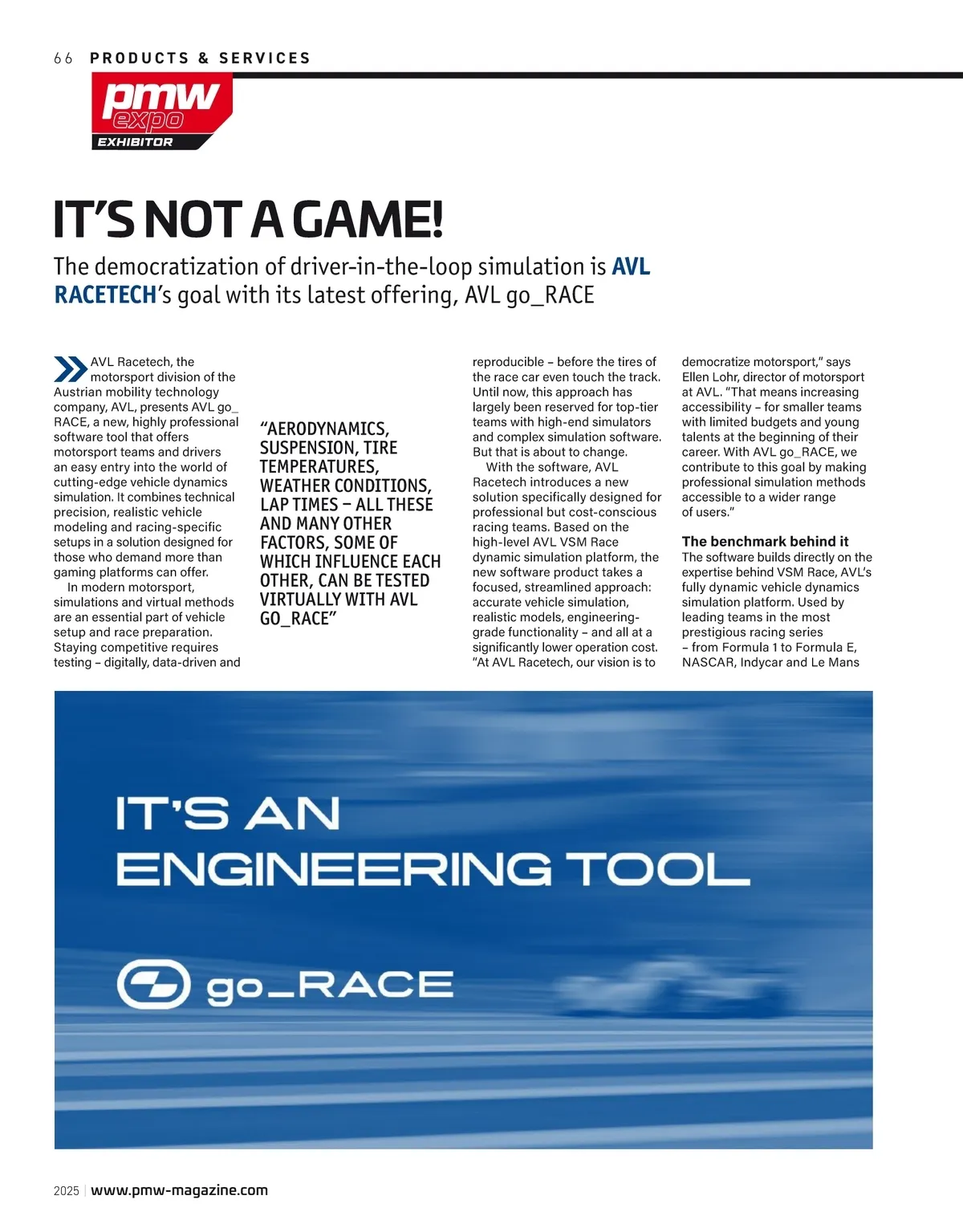 66 PRODUCTS & SERVICES

pmw expo EXHIBITOR

IT'S NOT A GAME!

The democratization of driver-in-the-loop simulation is AVL RACETECH's goal with its latest offering, AVL go_RACE

AVL Racetech, the motorsport division of the Austrian mobility technology company, AVL, presents AVL go_RACE, a new, highly professional software tool that offers motorsport teams and drivers an easy entry into the world of cutting-edge vehicle dynamics simulation. It combines technical precision, realistic vehicle modeling and racing-specific setups in a solution designed for those who demand more than gaming platforms can offer.

In modern motorsport, simulations and virtual methods are an essential part of vehicle setup and race preparation. Staying competitive requires testing – digitally, data-driven and

"AERODYNAMICS, SUSPENSION, TIRE TEMPERATURES, WEATHER CONDITIONS, LAP TIMES – ALL THESE AND MANY OTHER FACTORS, SOME OF WHICH INFLUENCE EACH OTHER, CAN BE TESTED VIRTUALLY WITH AVL GO_RACE"

reproducible – before the tires of the race car even touch the track. Until now, this approach has largely been reserved for top-tier teams with high-end simulators and complex simulation software. But that is about to change.

With the software, AVL Racetech introduces a new solution specifically designed for professional but cost-conscious racing teams. Based on the high-level AVL VSM Race dynamic simulation platform, the new software product takes a focused, streamlined approach: accurate vehicle simulation, realistic models, engineering-grade functionality – and all at a significantly lower operation cost. "At AVL Racetech, our vision is to democratize motorsport," says Ellen Lohr, director of motorsport at AVL. "That means increasing accessibility – for smaller teams with limited budgets and young talents at the beginning of their career. With AVL go_RACE, we contribute to this goal by making professional simulation methods accessible to a wider range of users."

The benchmark behind it
The software builds directly on the expertise behind VSM Race, AVL's fully dynamic vehicle dynamics simulation platform. Used by leading teams in the most prestigious racing series – from Formula 1 to Formula E, NASCAR, Indycar and Le Mans

IT'S AN ENGINEERING TOOL

go_RACE

2025 | www.pmw-magazine.com